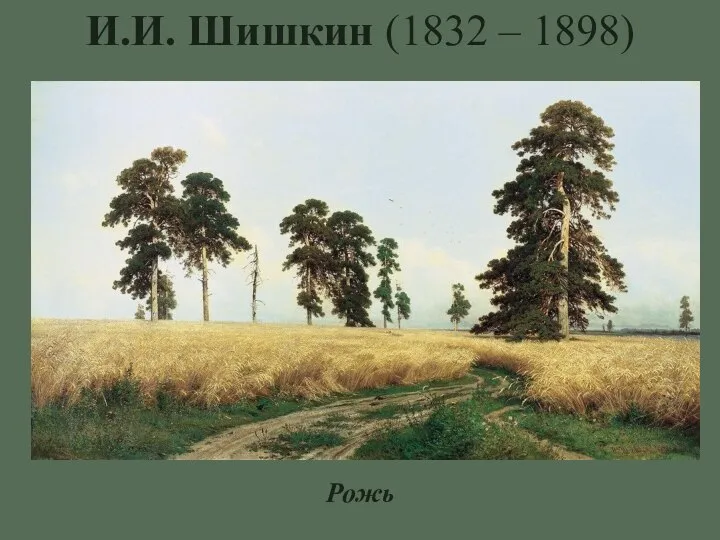 И.И. Шишкин (1832 – 1898)

Рожь